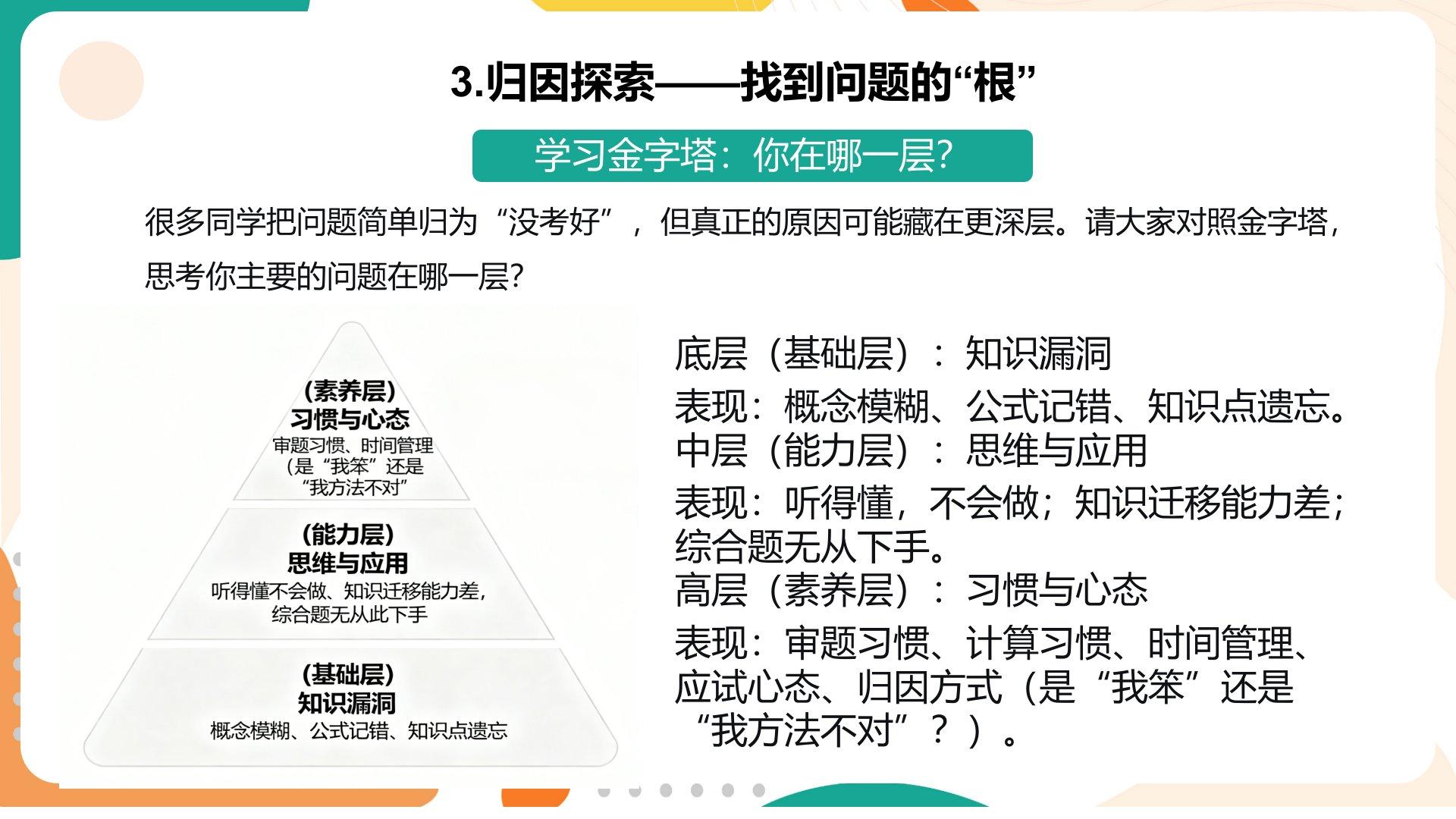 3.归因探索——找到问题的“根”

学习金字塔：你在哪一层?

很多同学把问题简单归为“没考好”，但真正的原因可能藏在更深层。请大家对照金字塔，思考你主要的问题在哪一层?

(素养层)
习惯与心态
审题习惯、时间管理
(是“我笨”还是
“我方法不对”

(能力层)
思维与应用
听得懂不会做、知识迁移能力差，
综合题无从此下手

(基础层)
知识漏洞
概念模糊、公式记错、知识点遗忘

底层（基础层）：知识漏洞
表现：概念模糊、公式记错、知识点遗忘。
中层（能力层）：思维与应用
表现：听得懂，不会做；知识迁移能力差；综合题无从下手。
高层（素养层）：习惯与心态
表现：审题习惯、计算习惯、时间管理、应试心态、归因方式（是“我笨”还是“我方法不对”？）。